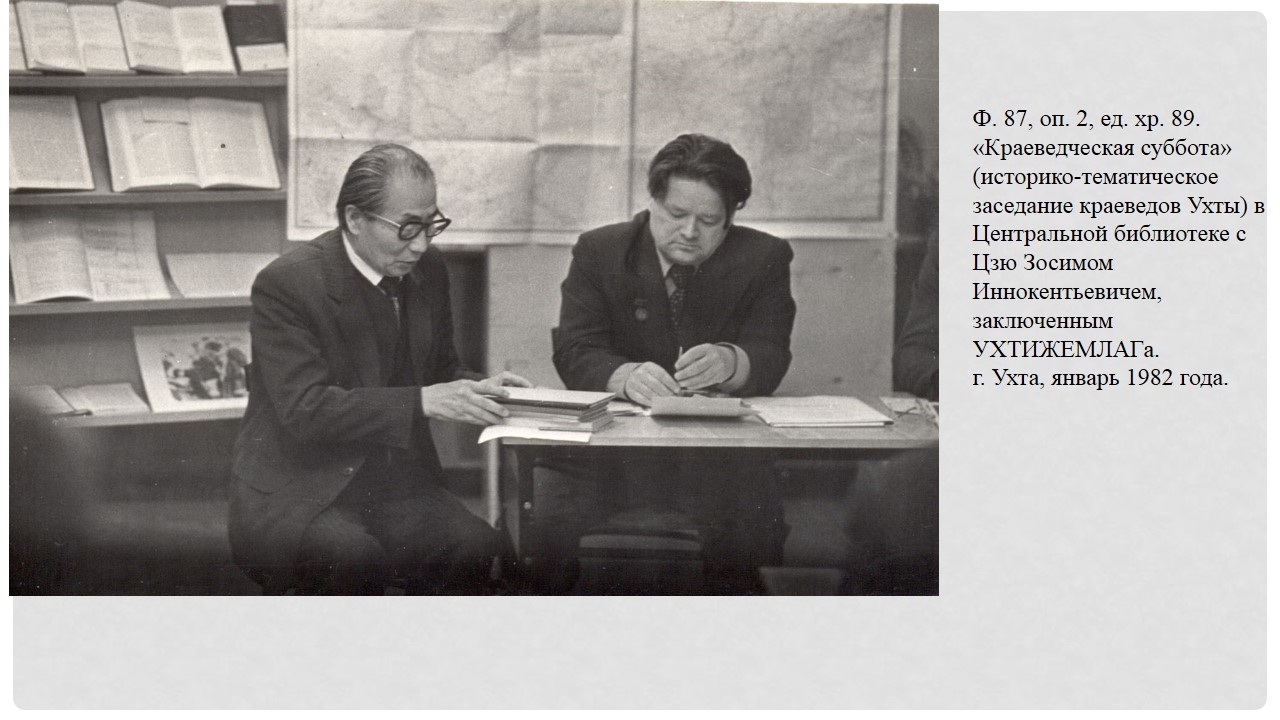 Ф. 87, оп. 2, ед. хр. 89. «Краеведческая суббота» (историко-тематическое заседание краеведов Ухты) в Центральной библиотеке с Цзю Зосимом Иннокентьевичем, заключенным УХТИЖЕМЛАГа.
г. Ухта, январь 1982 года.